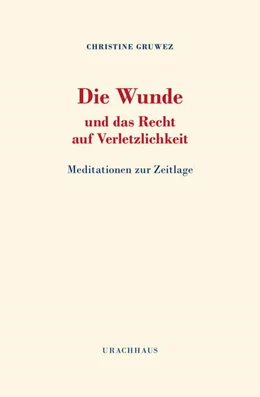 CHRISTINE GRUWEZ

Die Wunde
und das Recht
auf Verletzlichkeit

Meditationen zur Zeitlage

URACHHAUS